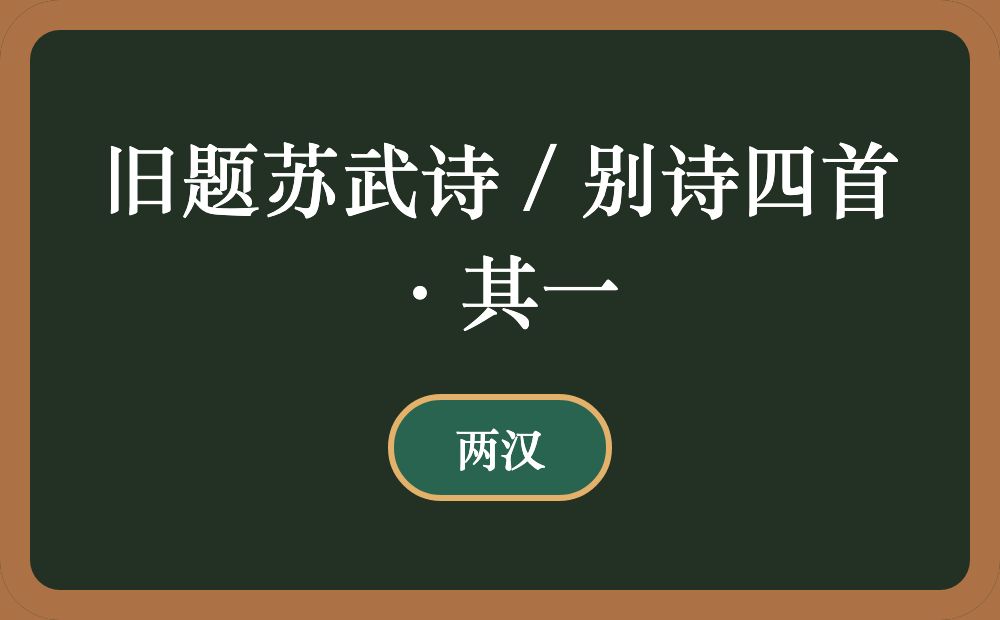 旧题苏武诗 / 别诗四首 · 其一

两汉